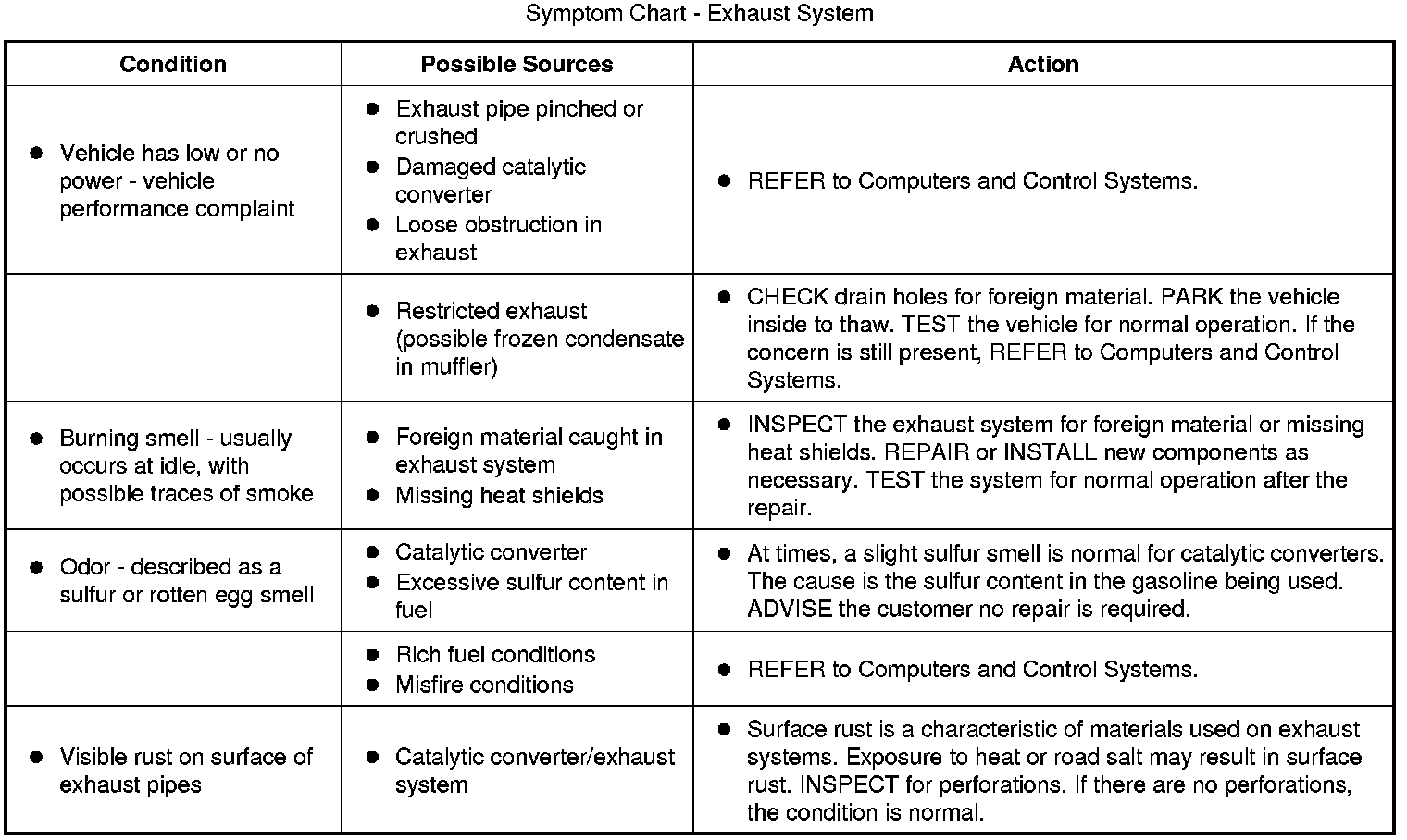 Symptom Chart - Exhaust System

| Condition | Possible Sources | Action |
|---|---|---|
| • Vehicle has low or no power - vehicle performance complaint | • Exhaust pipe pinched or crushed • Damaged catalytic converter • Loose obstruction in exhaust | • REFER to Computers and Control Systems. |
| | • Restricted exhaust (possible frozen condensate in muffler) | • CHECK drain holes for foreign material. PARK the vehicle inside to thaw. TEST the vehicle for normal operation. If the concern is still present, REFER to Computers and Control Systems. |
| • Burning smell - usually occurs at idle, with possible traces of smoke | • Foreign material caught in exhaust system • Missing heat shields | • INSPECT the exhaust system for foreign material or missing heat shields. REPAIR or INSTALL new components as necessary. TEST the system for normal operation after the repair. |
| • Odor - described as a sulfur or rotten egg smell | • Catalytic converter • Excessive sulfur content in fuel | • At times, a slight sulfur smell is normal for catalytic converters. The cause is the sulfur content in the gasoline being used. ADVISE the customer no repair is required. |
| | • Rich fuel conditions • Misfire conditions | • REFER to Computers and Control Systems. |
| • Visible rust on surface of exhaust pipes | • Catalytic converter/exhaust system | • Surface rust is a characteristic of materials used on exhaust systems. Exposure to heat or road salt may result in surface rust. INSPECT for perforations. If there are no perforations, the condition is normal. |